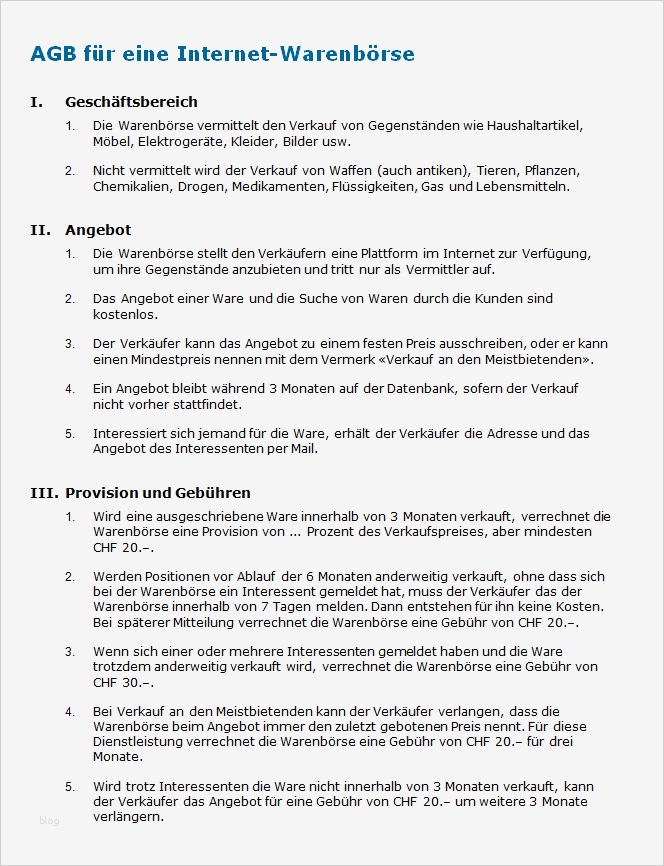 AGB für eine Internet-Warenbörse

I. Geschäftsbereich

1. Die Warenbörse vermittelt den Verkauf von Gegenständen wie Haushaltartikel, Möbel, Elektrogeräte, Kleider, Bilder usw.

2. Nicht vermittelt wird der Verkauf von Waffen (auch antiken), Tieren, Pflanzen, Chemikalien, Drogen, Medikamenten, Flüssigkeiten, Gas und Lebensmitteln.

II. Angebot

1. Die Warenbörse stellt den Verkäufern eine Plattform im Internet zur Verfügung, um ihre Gegenstände anzubieten und tritt nur als Vermittler auf.

2. Das Angebot einer Ware und die Suche von Waren durch die Kunden sind kostenlos.

3. Der Verkäufer kann das Angebot zu einem festen Preis ausschreiben, oder er kann einen Mindestpreis nennen mit dem Vermerk «Verkauf an den Meistbietenden».

4. Ein Angebot bleibt während 3 Monaten auf der Datenbank, sofern der Verkauf nicht vorher stattfindet.

5. Interessiert sich jemand für die Ware, erhält der Verkäufer die Adresse und das Angebot des Interessenten per Mail.

III. Provision und Gebühren

1. Wird eine ausgeschriebene Ware innerhalb von 3 Monaten verkauft, verrechnet die Warenbörse eine Provision von ... Prozent des Verkaufspreises, aber mindesten CHF 20.–.

2. Werden Positionen vor Ablauf der 6 Monaten anderweitig verkauft, ohne dass sich bei der Warenbörse ein Interessent gemeldet hat, muss der Verkäufer das der Warenbörse innerhalb von 7 Tagen melden. Dann entstehen für ihn keine Kosten. Bei späterer Mitteilung verrechnet die Warenbörse eine Gebühr von CHF 20.–.

3. Wenn sich einer oder mehrere Interessenten gemeldet haben und die Ware trotzdem anderweitig verkauft wird, verrechnet die Warenbörse eine Gebühr von CHF 30.–.

4. Bei Verkauf an den Meistbietenden kann der Verkäufer verlangen, dass die Warenbörse beim Angebot immer den zuletzt gebotenen Preis nennt. Für diese Dienstleistung verrechnet die Warenbörse eine Gebühr von CHF 20.– für drei Monate.

5. Wird trotz Interessenten die Ware nicht innerhalb von 3 Monaten verkauft, kann der Verkäufer das Angebot für eine Gebühr von CHF 20.– um weitere 3 Monate verlängern.

blog